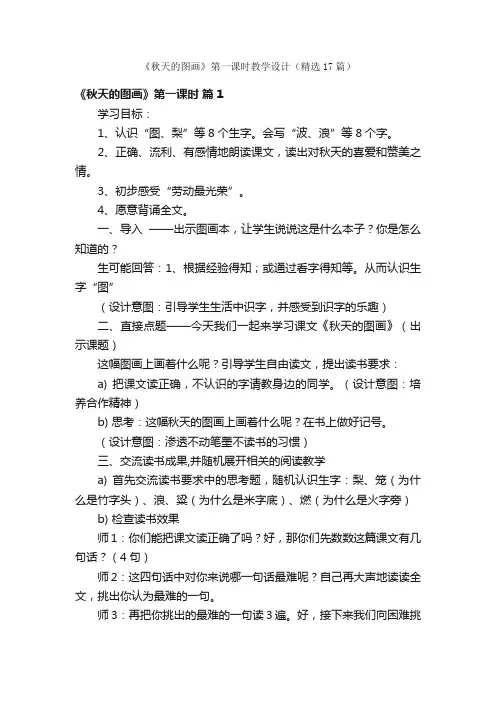 《秋天的图画》第一课时教学设计（精选17篇）

《秋天的图画》第一课时 篇1

学习目标：

1、认识“图、梨”等8个生字。会写“波、浪”等8个字。

2、正确、流利、有感情地朗读课文，读出对秋天的喜爱和赞美之情。

3、初步感受“劳动最光荣”。

4、愿意背诵全文。

一、导入 ——出示图画本，让学生说说这是什么本子？你是怎么知道的？

生可能回答：1、根据经验得知；或通过看字得知等。从而认识生字“图”

（设计意图：引导学生生活中识字，并感受到识字的乐趣）

二、直接点题——今天我们一起来学习课文《秋天的图画》（出示课题）

这幅图画上画着什么呢？引导学生自由读文，提出读书要求：

a) 把课文读正确，不认识的字请教身边的同学。（设计意图：培养合作精神）

b) 思考：这幅秋天的图画上画着什么呢？在书上做好记号。

（设计意图：渗透不动笔墨不读书的习惯）

三、交流读书成果,并随机展开相关的阅读教学

a) 首先交流读书要求中的思考题，随机认识生字：梨、笼（为什么是竹字头）、浪、粱（为什么是米字底）、燃（为什么是火字旁）

b) 检查读书效果

师1：你们能把课文读正确了吗？好，那你们先数数这篇课文有几句话？（4句）

师2：这四句话中对你来说哪一句话最难呢？自己再大声地读读全文，挑出你认为最难的一句。

师3：再把你挑出的最难的一句读3遍。好，接下来我们向困难挑